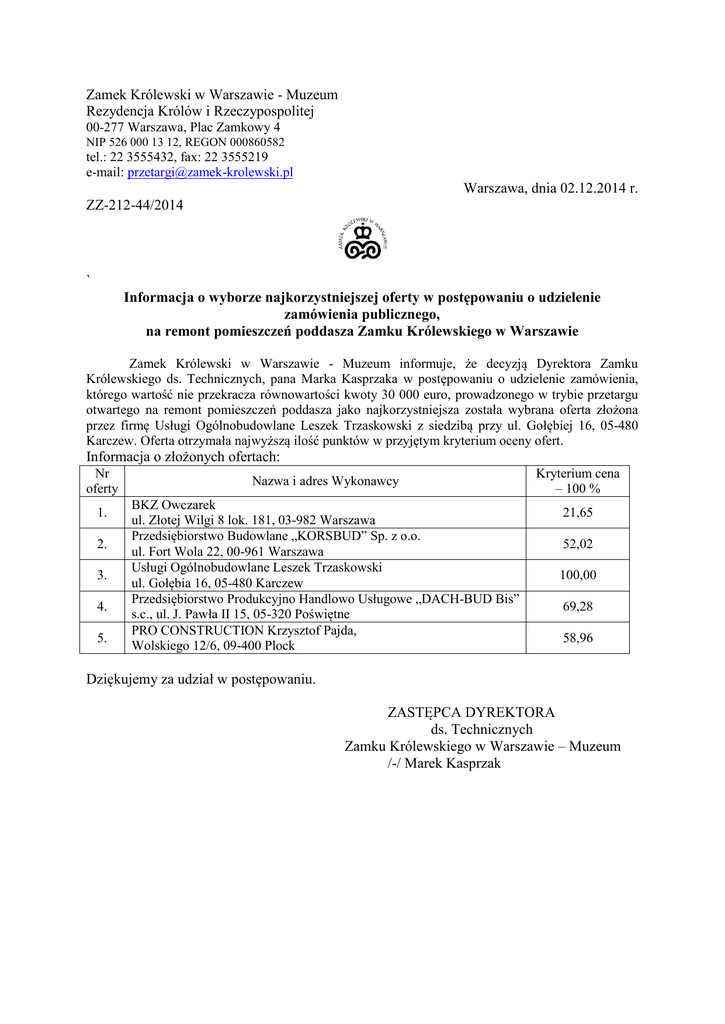 Zamek Królewski w Warszawie - Muzeum
Rezydencja Królów i Rzeczypospolitej
00-277 Warszawa, Plac Zamkowy 4
NIP 526 000 13 12, REGON 000860582
tel.: 22 3555432, fax: 22 3555219
e-mail: przetargi@zamek-krolewski.pl

Warszawa, dnia 02.12.2014 r.

ZZ-212-44/2014

ZAMEK KRÓLEWSKI W WARSZAWIE

`

Informacja o wyborze najkorzystniejszej oferty w postępowaniu o udzielenie zamówienia publicznego,
na remont pomieszczeń poddasza Zamku Królewskiego w Warszawie

Zamek Królewski w Warszawie - Muzeum informuje, że decyzją Dyrektora Zamku Królewskiego ds. Technicznych, pana Marka Kasprzaka w postępowaniu o udzielenie zamówienia, którego wartość nie przekracza równowartości kwoty 30 000 euro, prowadzonego w trybie przetargu otwartego na remont pomieszczeń poddasza jako najkorzystniejsza została wybrana oferta złożona przez firmę Usługi Ogólnobudowlane Leszek Trzaskowski z siedzibą przy ul. Gołębiej 16, 05-480 Karczew. Oferta otrzymała najwyższą ilość punktów w przyjętym kryterium oceny ofert.
Informacja o złożonych ofertach:

| Nr oferty | Nazwa i adres Wykonawcy | Kryterium cena – 100 % |
|---|---|---|
| 1. | BKZ Owczarek ul. Złotej Wilgi 8 lok. 181, 03-982 Warszawa | 21,65 |
| 2. | Przedsiębiorstwo Budowlane „KORSBUD” Sp. z o.o. ul. Fort Wola 22, 00-961 Warszawa | 52,02 |
| 3. | Usługi Ogólnobudowlane Leszek Trzaskowski ul. Gołębia 16, 05-480 Karczew | 100,00 |
| 4. | Przedsiębiorstwo Produkcyjno Handlowo Usługowe „DACH-BUD Bis” s.c., ul. J. Pawła II 15, 05-320 Poświętne | 69,28 |
| 5. | PRO CONSTRUCTION Krzysztof Pajda, Wolskiego 12/6, 09-400 Płock | 58,96 |

Dziękujemy za udział w postępowaniu.

ZASTĘPCA DYREKTORA
ds. Technicznych
Zamku Królewskiego w Warszawie – Muzeum
/-/ Marek Kasprzak